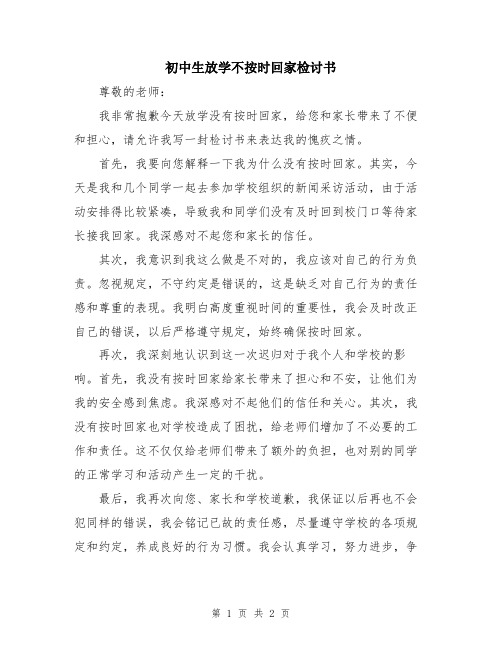 初中生放学不按时回家检讨书

尊敬的老师：

我非常抱歉今天放学没有按时回家，给您和家长带来了不便和担心，请允许我写一封检讨书来表达我的愧疚之情。

首先，我要向您解释一下我为什么没有按时回家。其实，今天是我和几个同学一起去参加学校组织的新闻采访活动，由于活动安排得比较紧凑，导致我和同学们没有及时回到校门口等待家长接我回家。我深感对不起您和家长的信任。

其次，我意识到我这么做是不对的，我应该对自己的行为负责。忽视规定，不守约定是错误的，这是缺乏对自己行为的责任感和尊重的表现。我明白高度重视时间的重要性，我会及时改正自己的错误，以后严格遵守规定，始终确保按时回家。

再次，我深刻地认识到这一次迟归对于我个人和学校的影响。首先，我没有按时回家给家长带来了担心和不安，让他们为我的安全感到焦虑。我深感对不起他们的信任和关心。其次，我没有按时回家也对学校造成了困扰，给老师们增加了不必要的工作和责任。这不仅仅给老师们带来了额外的负担，也对别的同学的正常学习和活动产生一定的干扰。

最后，我再次向您、家长和学校道歉，我保证以后再也不会犯同样的错误，我会铭记已故的责任感，尽量遵守学校的各项规定和约定，养成良好的行为习惯。我会认真学习，努力进步，争

第 1 页 共 2 页